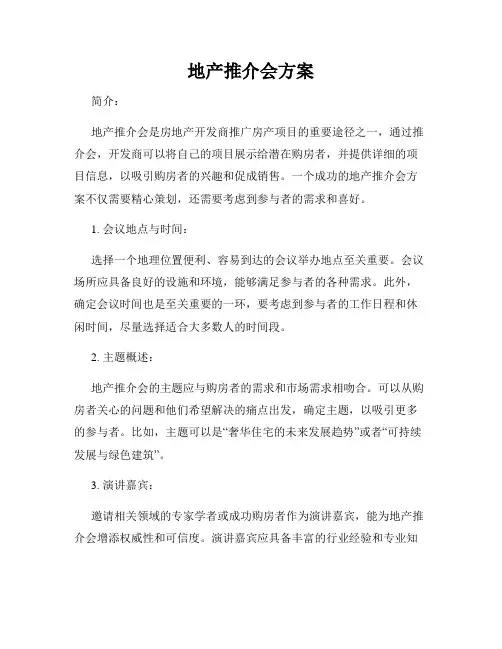 地产推介会方案

简介：

地产推介会是房地产开发商推广房产项目的重要途径之一，通过推介会，开发商可以将自己的项目展示给潜在购房者，并提供详细的项目信息，以吸引购房者的兴趣和促成销售。一个成功的地产推介会方案不仅需要精心策划，还需要考虑到参与者的需求和喜好。

1. 会议地点与时间：

选择一个地理位置便利、容易到达的会议举办地点至关重要。会议场所应具备良好的设施和环境，能够满足参与者的各种需求。此外，确定会议时间也是至关重要的一环，要考虑到参与者的工作日程和休闲时间，尽量选择适合大多数人的时间段。

2. 主题概述：

地产推介会的主题应与购房者的需求和市场需求相吻合。可以从购房者关心的问题和他们希望解决的痛点出发，确定主题，以吸引更多的参与者。比如，主题可以是“奢华住宅的未来发展趋势”或者“可持续发展与绿色建筑”。

3. 演讲嘉宾：

邀请相关领域的专家学者或成功购房者作为演讲嘉宾，能为地产推介会增添权威性和可信度。演讲嘉宾应具备丰富的行业经验和专业知